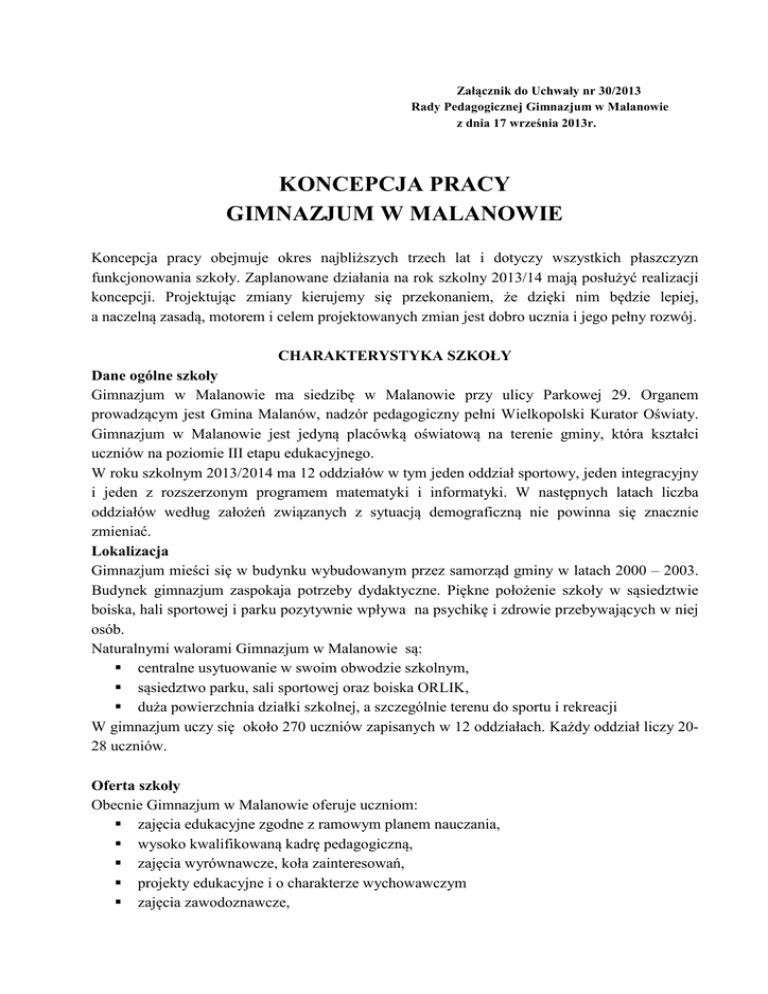 Załącznik do Uchwały nr 30/2013
Rady Pedagogicznej Gimnazjum w Malanowie
z dnia 17 września 2013r.

KONCEPCJA PRACY
GIMNAZJUM W MALANOWIE

Koncepcja pracy obejmuje okres najbliższych trzech lat i dotyczy wszystkich płaszczyzn funkcjonowania szkoły. Zaplanowane działania na rok szkolny 2013/14 mają posłużyć realizacji koncepcji. Projektując zmiany kierujemy się przekonaniem, że dzięki nim będzie lepiej, a naczelną zasadą, motorem i celem projektowanych zmian jest dobro ucznia i jego pełny rozwój.

CHARAKTERYSTYKA SZKOŁY
Dane ogólne szkoły
Gimnazjum w Malanowie ma siedzibę w Malanowie przy ulicy Parkowej 29. Organem prowadzącym jest Gmina Malanów, nadzór pedagogiczny pełni Wielkopolski Kurator Oświaty. Gimnazjum w Malanowie jest jedyną placówką oświatową na terenie gminy, która kształci uczniów na poziomie III etapu edukacyjnego.
W roku szkolnym 2013/2014 ma 12 oddziałów w tym jeden oddział sportowy, jeden integracyjny i jeden z rozszerzonym programem matematyki i informatyki. W następnych latach liczba oddziałów według założeń związanych z sytuacją demograficzną nie powinna się znacznie zmieniać.
Lokalizacja
Gimnazjum mieści się w budynku wybudowanym przez samorząd gminy w latach 2000 – 2003. Budynek gimnazjum zaspokaja potrzeby dydaktyczne. Piękne położenie szkoły w sąsiedztwie boiska, hali sportowej i parku pozytywnie wpływa na psychikę i zdrowie przebywających w niej osób.
Naturalnymi walorami Gimnazjum w Malanowie są:
▪ centralne usytuowanie w swoim obwodzie szkolnym,
▪ sąsiedztwo parku, sali sportowej oraz boiska ORLIK,
▪ duża powierzchnia działki szkolnej, a szczególnie terenu do sportu i rekreacji
W gimnazjum uczy się około 270 uczniów zapisanych w 12 oddziałach. Każdy oddział liczy 20-28 uczniów.

Oferta szkoły
Obecnie Gimnazjum w Malanowie oferuje uczniom:
▪ zajęcia edukacyjne zgodne z ramowym planem nauczania,
▪ wysoko kwalifikowaną kadrę pedagogiczną,
▪ zajęcia wyrównawcze, koła zainteresowań,
▪ projekty edukacyjne i o charakterze wychowawczym
▪ zajęcia zawodoznawcze,